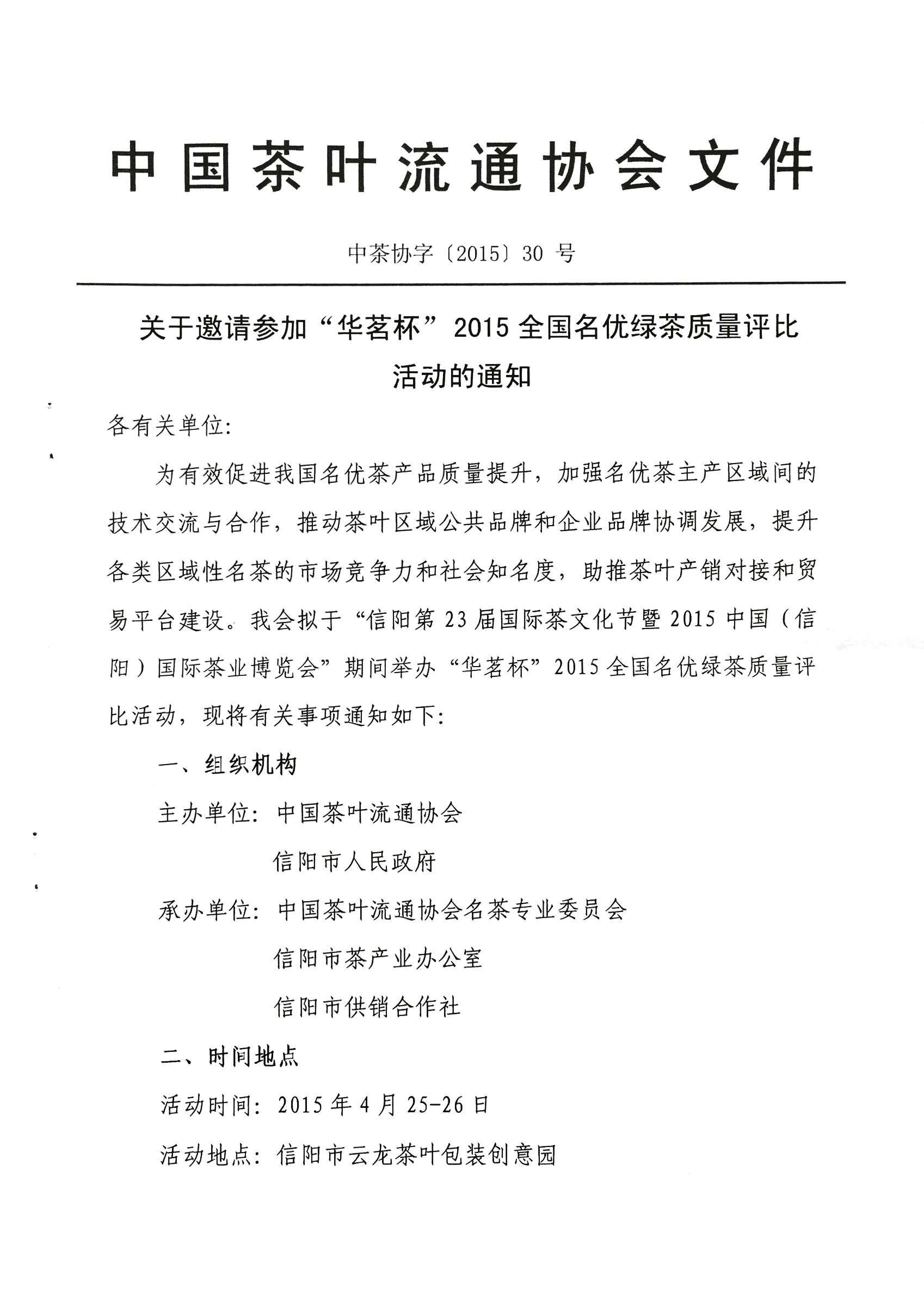 中国茶叶流通协会文件

中茶协字〔2015〕30 号

关于邀请参加“华茗杯”2015 全国名优绿茶质量评比活动的通知

各有关单位:

为有效促进我国名优茶产品质量提升，加强名优茶主产区域间的技术交流与合作，推动茶叶区域公共品牌和企业品牌协调发展，提升各类区域性名茶的市场竞争力和社会知名度，助推茶叶产销对接和贸易平台建设。我会拟于“信阳第 23 届国际茶文化节暨 2015 中国（信阳）国际茶业博览会”期间举办“华茗杯”2015 全国名优绿茶质量评比活动，现将有关事项通知如下:

一、组织机构

主办单位: 中国茶叶流通协会

信阳市人民政府

承办单位: 中国茶叶流通协会名茶专业委员会

信阳市茶产业办公室

信阳市供销合作社

二、时间地点

活动时间: 2015 年 4 月 25-26 日

活动地点: 信阳市云龙茶叶包装创意园